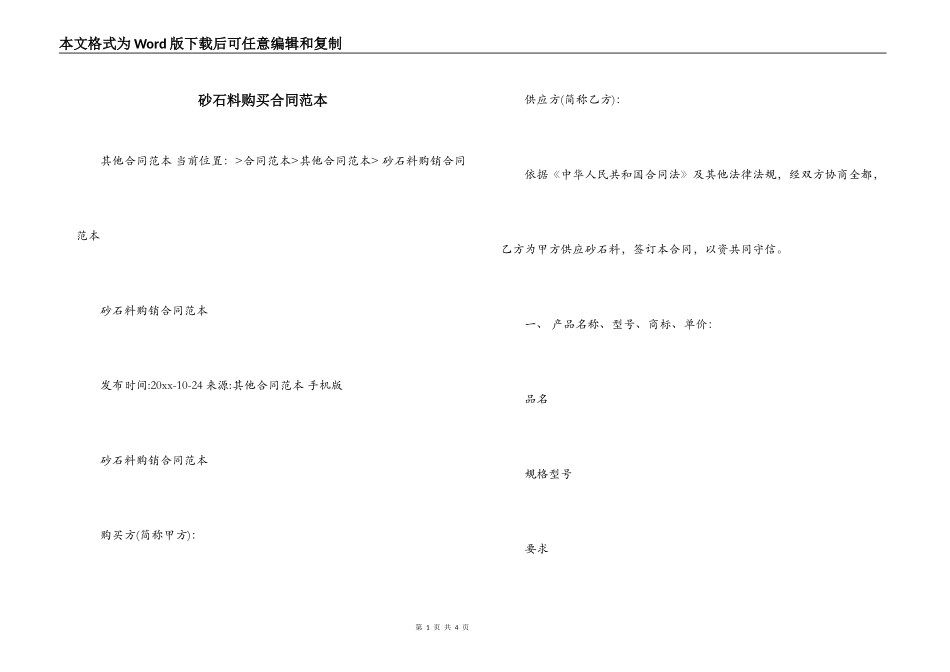 本文格式为Word版下载后可任意编辑和复制

砂石料购买合同范本

其他合同范本 当前位置：>合同范本>其他合同范本> 砂石料购销合同范本

砂石料购销合同范本

发布时间:20xx-10-24 来源:其他合同范本 手机版

砂石料购销合同范本

购买方(简称甲方):

供应方(简称乙方):

依据《中华人民共和国合同法》及其他法律法规，经双方协商全都，乙方为甲方供应砂石料，签订本合同，以资共同守信。

一、 产品名称、型号、商标、单价:

品名

规格型号

要求

第 1 页 共 4 页